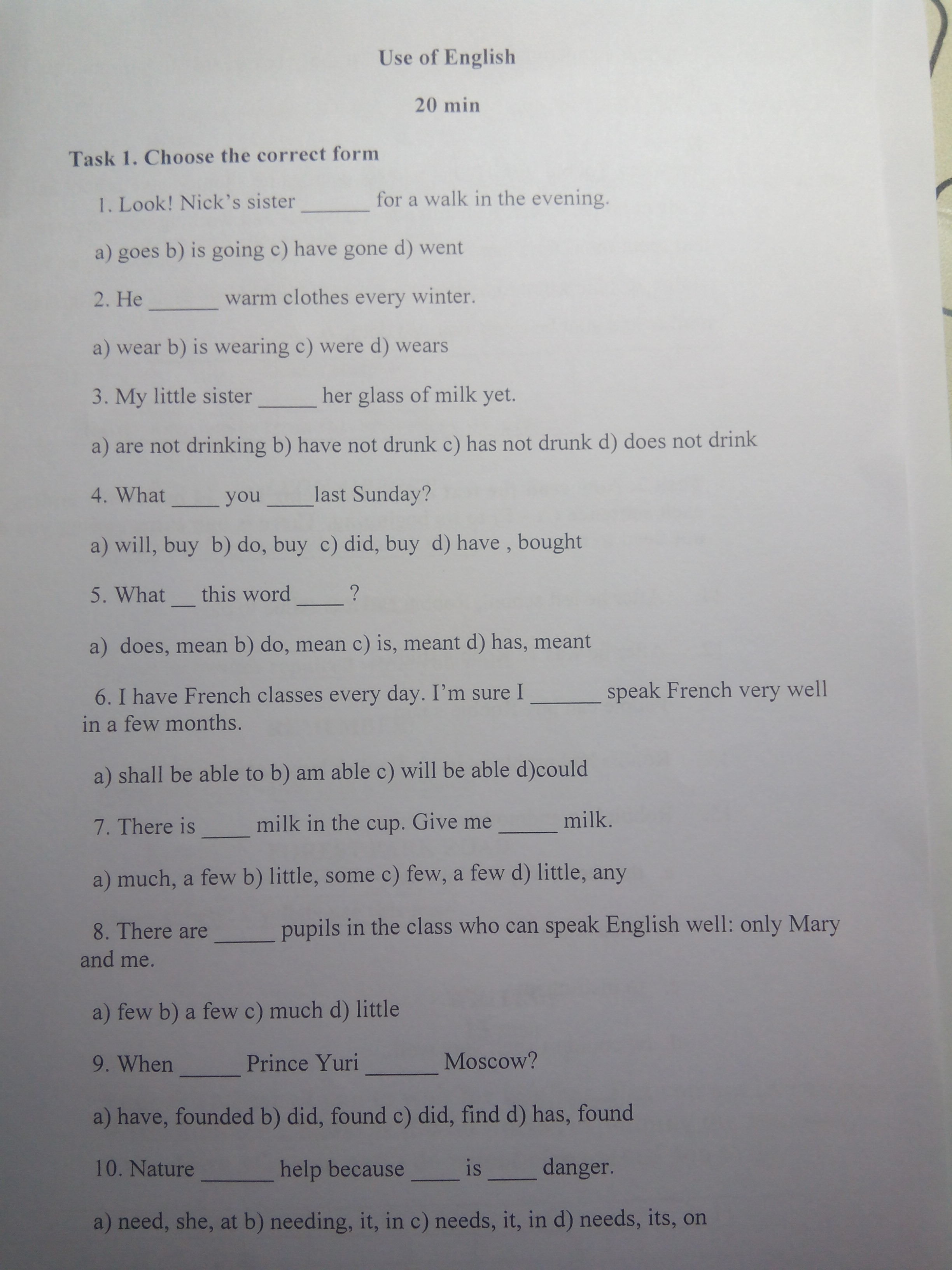 Use of English

20 min

Task 1. Choose the correct form

1. Look! Nick's sister ______ for a walk in the evening.

a) goes b) is going c) have gone d) went

2. He ______ warm clothes every winter.

a) wear b) is wearing c) were d) wears

3. My little sister _____ her glass of milk yet.

a) are not drinking b) have not drunk c) has not drunk d) does not drink

4. What ____ you ____last Sunday?

a) will, buy b) do, buy c) did, buy d) have , bought

5. What __ this word ____ ?

a) does, mean b) do, mean c) is, meant d) has, meant

6. I have French classes every day. I'm sure I ______ speak French very well in a few months.

a) shall be able to b) am able c) will be able d)could

7. There is ____ milk in the cup. Give me _____ milk.

a) much, a few b) little, some c) few, a few d) little, any

8. There are _____ pupils in the class who can speak English well: only Mary and me.

a) few b) a few c) much d) little

9. When _____ Prince Yuri ______ Moscow?

a) have, founded b) did, found c) did, find d) has, found

10. Nature ______ help because ____ is ____ danger.

a) need, she, at b) needing, it, in c) needs, it, in d) needs, its, on